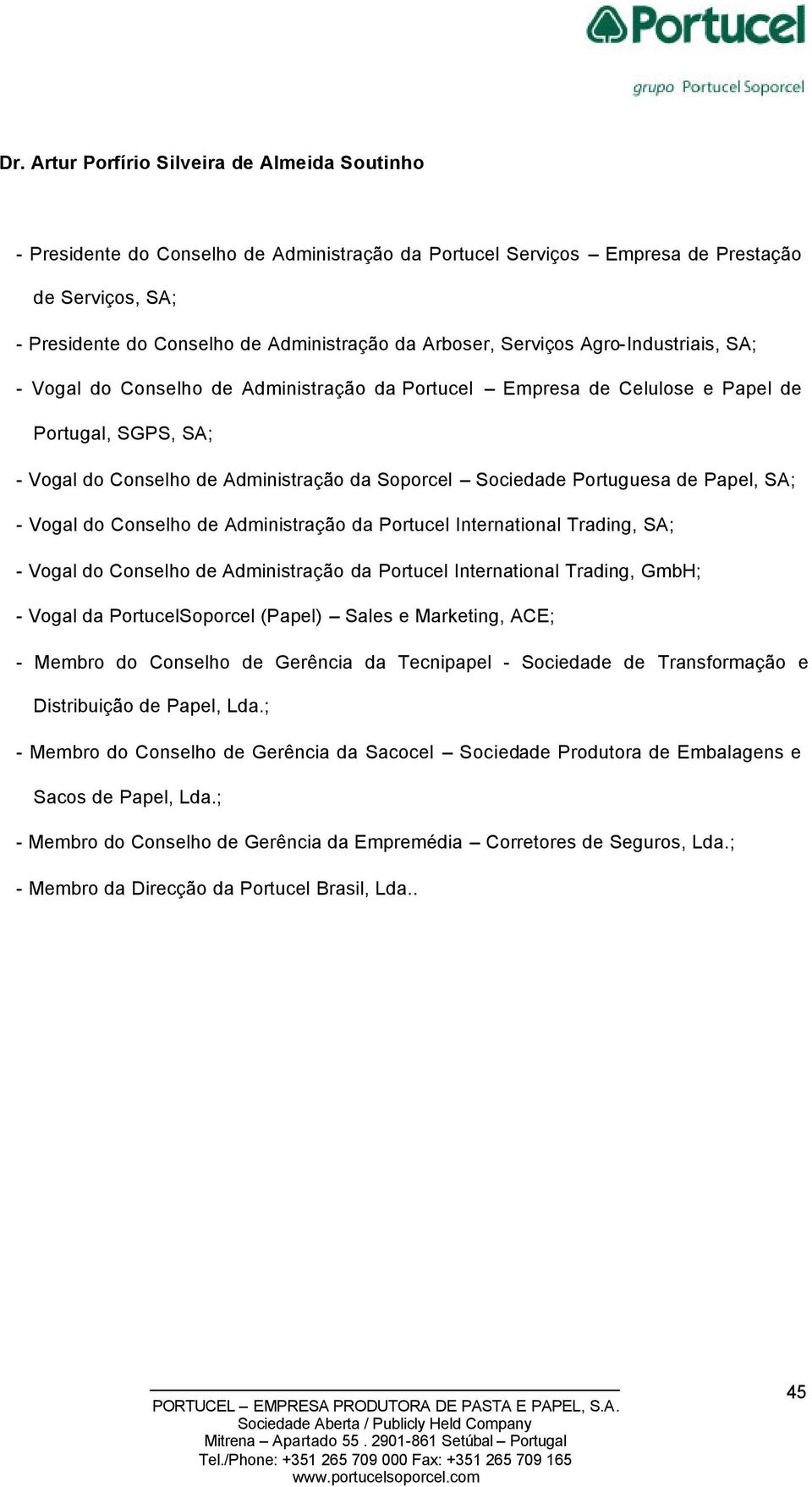 Portucel
grupo Portucel Soporcel

Dr. Artur Porfírio Silveira de Almeida Soutinho

- Presidente do Conselho de Administração da Portucel Serviços – Empresa de Prestação de Serviços, SA;

- Presidente do Conselho de Administração da Arboser, Serviços Agro-Industriais, SA;

- Vogal do Conselho de Administração da Portucel – Empresa de Celulose e Papel de Portugal, SGPS, SA;

- Vogal do Conselho de Administração da Soporcel – Sociedade Portuguesa de Papel, SA;

- Vogal do Conselho de Administração da Portucel International Trading, SA;

- Vogal do Conselho de Administração da Portucel International Trading, GmbH;

- Vogal da PortucelSoporcel (Papel) – Sales e Marketing, ACE;

- Membro do Conselho de Gerência da Tecnipapel - Sociedade de Transformação e Distribuição de Papel, Lda.;

- Membro do Conselho de Gerência da Sacocel – Sociedade Produtora de Embalagens e Sacos de Papel, Lda.;

- Membro do Conselho de Gerência da Empremédia – Corretores de Seguros, Lda.;

- Membro da Direcção da Portucel Brasil, Lda..

45

PORTUCEL – EMPRESA PRODUTORA DE PASTA E PAPEL, S.A.
Sociedade Aberta / Publicly Held Company
Mitrena – Apartado 55 . 2901-861 Setúbal – Portugal
Tel./Phone: +351 265 709 000 Fax: +351 265 709 165
www.portucelsoporcel.com